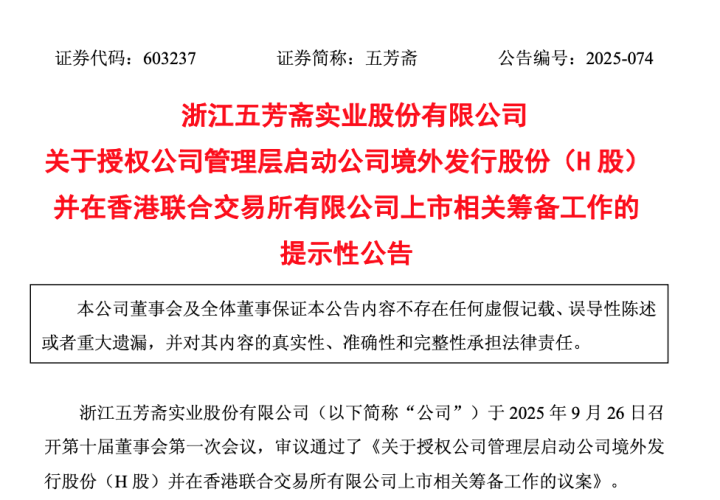 证券代码：603237 证券简称：五芳斋 公告编号：2025-074

浙江五芳斋实业股份有限公司
关于授权公司管理层启动公司境外发行股份（H股）
并在香港联合交易所有限公司上市相关筹备工作的
提示性公告

本公司董事会及全体董事保证本公告内容不存在任何虚假记载、误导性陈述或者重大遗漏，并对其内容的真实性、准确性和完整性承担法律责任。

浙江五芳斋实业股份有限公司（以下简称“公司”）于2025年9月26日召开第十届董事会第一次会议，审议通过了《关于授权公司管理层启动公司境外发行股份（H股）并在香港联合交易所有限公司上市相关筹备工作的议案》。